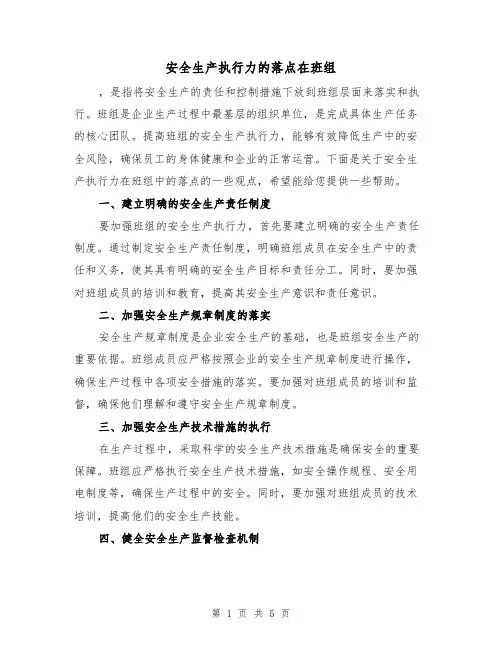 安全生产执行力的落点在班组

，是指将安全生产的责任和控制措施下放到班组层面来落实和执行。班组是企业生产过程中最基层的组织单位，是完成具体生产任务的核心团队。提高班组的安全生产执行力，能够有效降低生产中的安全风险，确保员工的身体健康和企业的正常运营。下面是关于安全生产执行力在班组中的落点的一些观点，希望能给您提供一些帮助。

一、建立明确的安全生产责任制度

要加强班组的安全生产执行力，首先要建立明确的安全生产责任制度。通过制定安全生产责任制度，明确班组成员在安全生产中的责任和义务，使其具有明确的安全生产目标和责任分工。同时，要加强对班组成员的培训和教育，提高其安全生产意识和责任意识。

二、加强安全生产规章制度的落实

安全生产规章制度是企业安全生产的基础，也是班组安全生产的重要依据。班组成员应严格按照企业的安全生产规章制度进行操作，确保生产过程中各项安全措施的落实。要加强对班组成员的培训和监督，确保他们理解和遵守安全生产规章制度。

三、加强安全生产技术措施的执行

在生产过程中，采取科学的安全生产技术措施是确保安全的重要保障。班组应严格执行安全生产技术措施，如安全操作规程、安全用电制度等，确保生产过程中的安全。同时，要加强对班组成员的技术培训，提高他们的安全生产技能。

四、健全安全生产监督检查机制

第 1 页 共 5 页